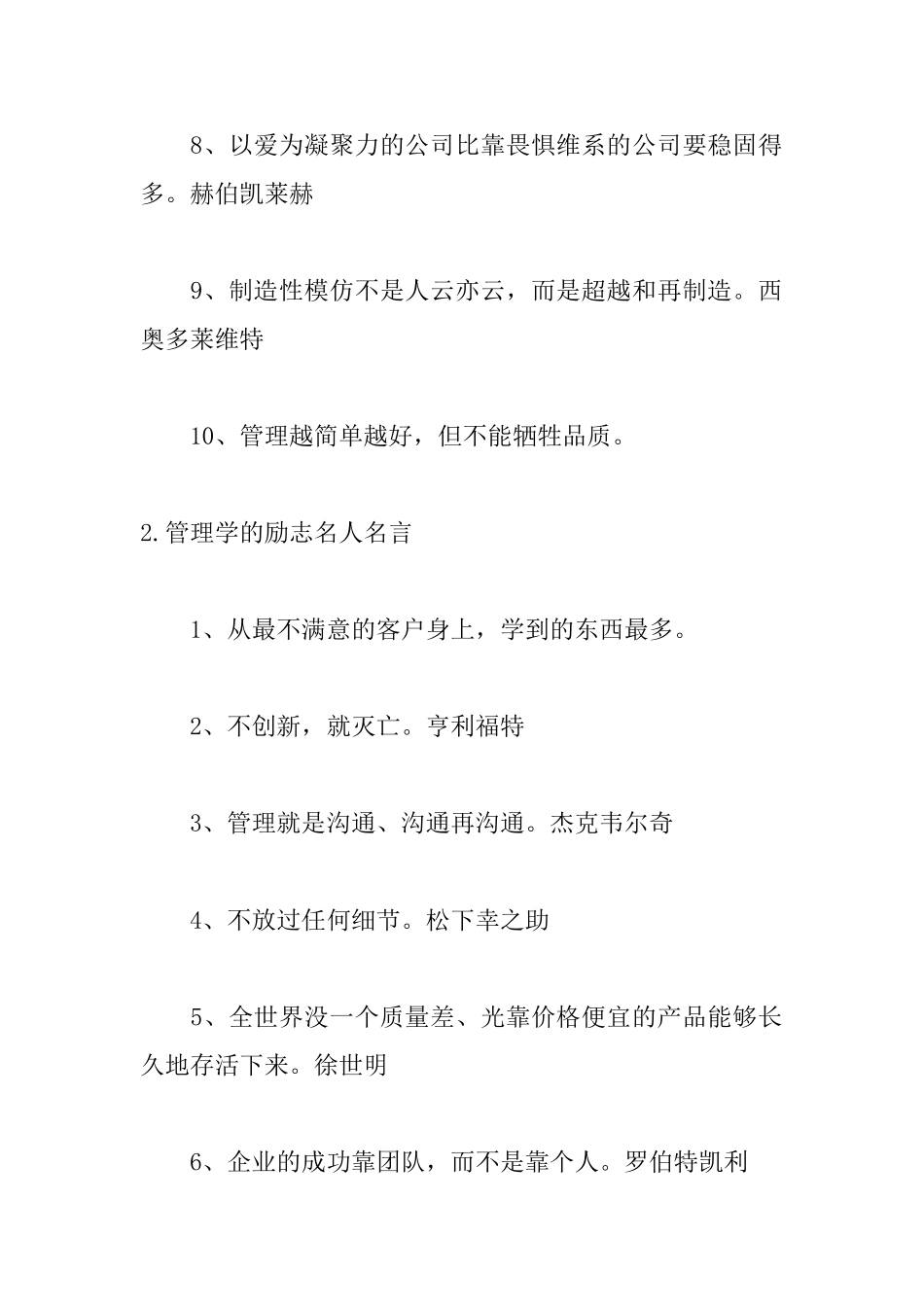 8、以爱为凝聚力的公司比靠畏惧维系的公司要稳固得多。赫伯凯莱赫

9、制造性模仿不是人云亦云，而是超越和再制造。西奥多莱维特

10、管理越简单越好，但不能牺牲品质。

2.管理学的励志名人名言

1、从最不满意的客户身上，学到的东西最多。

2、不创新，就灭亡。亨利福特

3、管理就是沟通、沟通再沟通。杰克韦尔奇

4、不放过任何细节。松下幸之助

5、全世界没一个质量差、光靠价格便宜的产品能够长久地存活下来。徐世明

6、企业的成功靠团队，而不是靠个人。罗伯特凯利